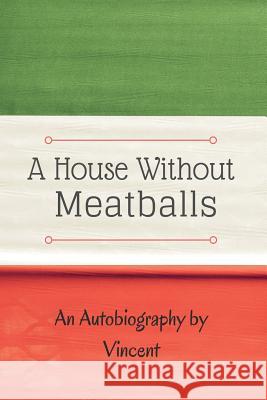 A House Without Meatballs

An Autobiography by Vincent

Kraina Książek